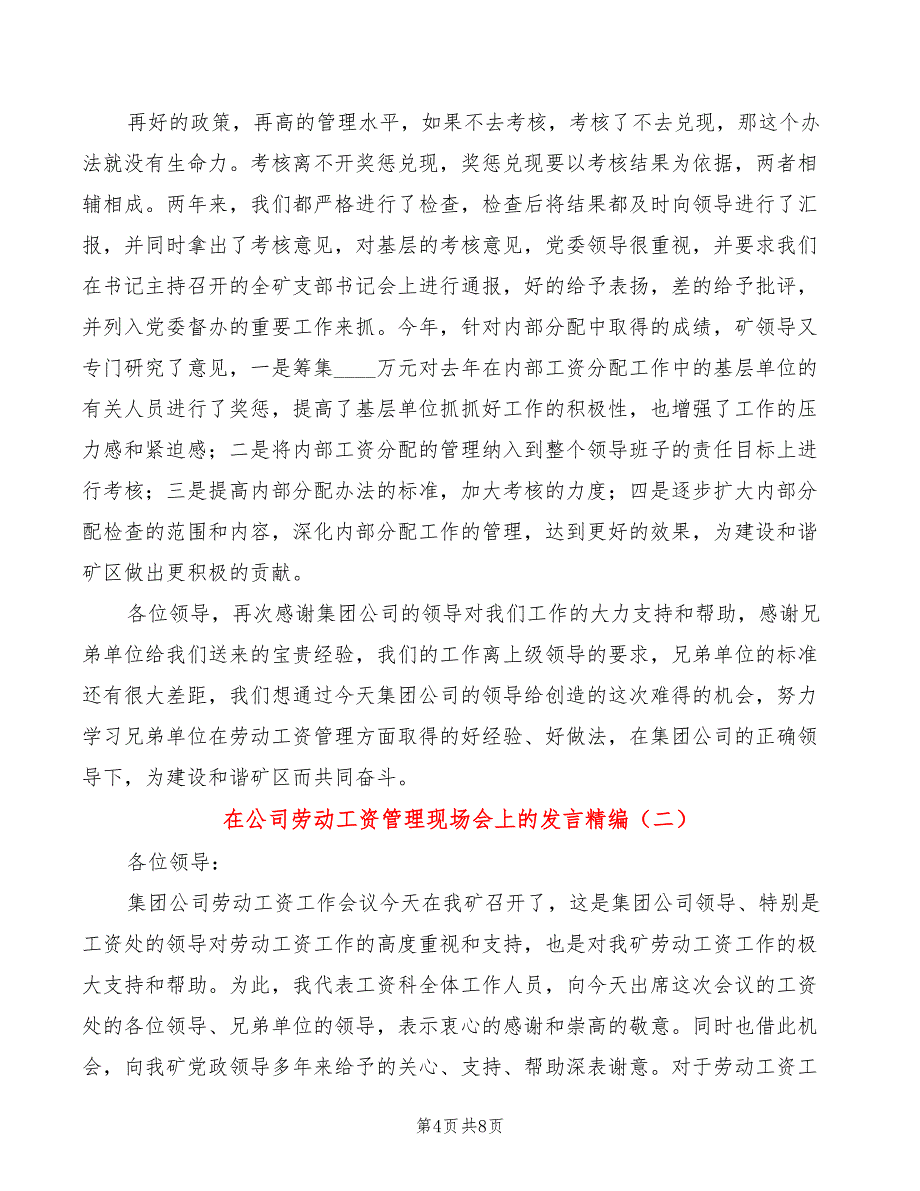 再好的政策，再高的管理水平，如果不去考核，考核了不去兑现，那这个办法就没有生命力。考核离不开奖惩兑现，奖惩兑现要以考核结果为依据，两者相辅相成。两年来，我们都严格进行了检查，检查后将结果都及时向领导进行了汇报，并同时拿出了考核意见，对基层的考核意见，党委领导很重视，并要求我们在书记主持召开的全矿支部书记会上进行通报，好的给予表扬，差的给予批评，并列入党委督办的重要工作来抓。今年，针对内部分配中取得的成绩，矿领导又专门研究了意见，一是筹集____万元对去年在内部工资分配工作中的基层单位的有关人员进行了奖惩，提高了基层单位抓抓好工作的积极性，也增强了工作的压力感和紧迫感；二是将内部工资分配的管理纳入到整个领导班子的责任目标上进行考核；三是提高内部分配办法的标准，加大考核的力度；四是逐步扩大内部分配检查的范围和内容，深化内部分配工作的管理，达到更好的效果，为建设和谐矿区做出更积极的贡献。

各位领导，再次感谢集团公司的领导对我们工作的大力支持和帮助，感谢兄弟单位给我们送来的宝贵经验，我们的工作离上级领导的要求，兄弟单位的标准还有很大差距，我们想通过今天集团公司的领导给创造的这次难得的机会，努力学习兄弟单位在劳动工资管理方面取得的好经验、好做法，在集团公司的正确领导下，为建设和谐矿区而共同奋斗。

在公司劳动工资管理现场会上的发言精编（二）

各位领导：

集团公司劳动工资工作会议今天在我矿召开了，这是集团公司领导、特别是工资处的领导对劳动工资工作的高度重视和支持，也是对我矿劳动工资工作的极大支持和帮助。为此，我代表工资科全体工作人员，向今天出席这次会议的工资处的各位领导、兄弟单位的领导，表示衷心的感谢和崇高的敬意。同时也借此机会，向我矿党政领导多年来给予的关心、支持、帮助深表谢意。对于劳动工资工

第4页 共8页